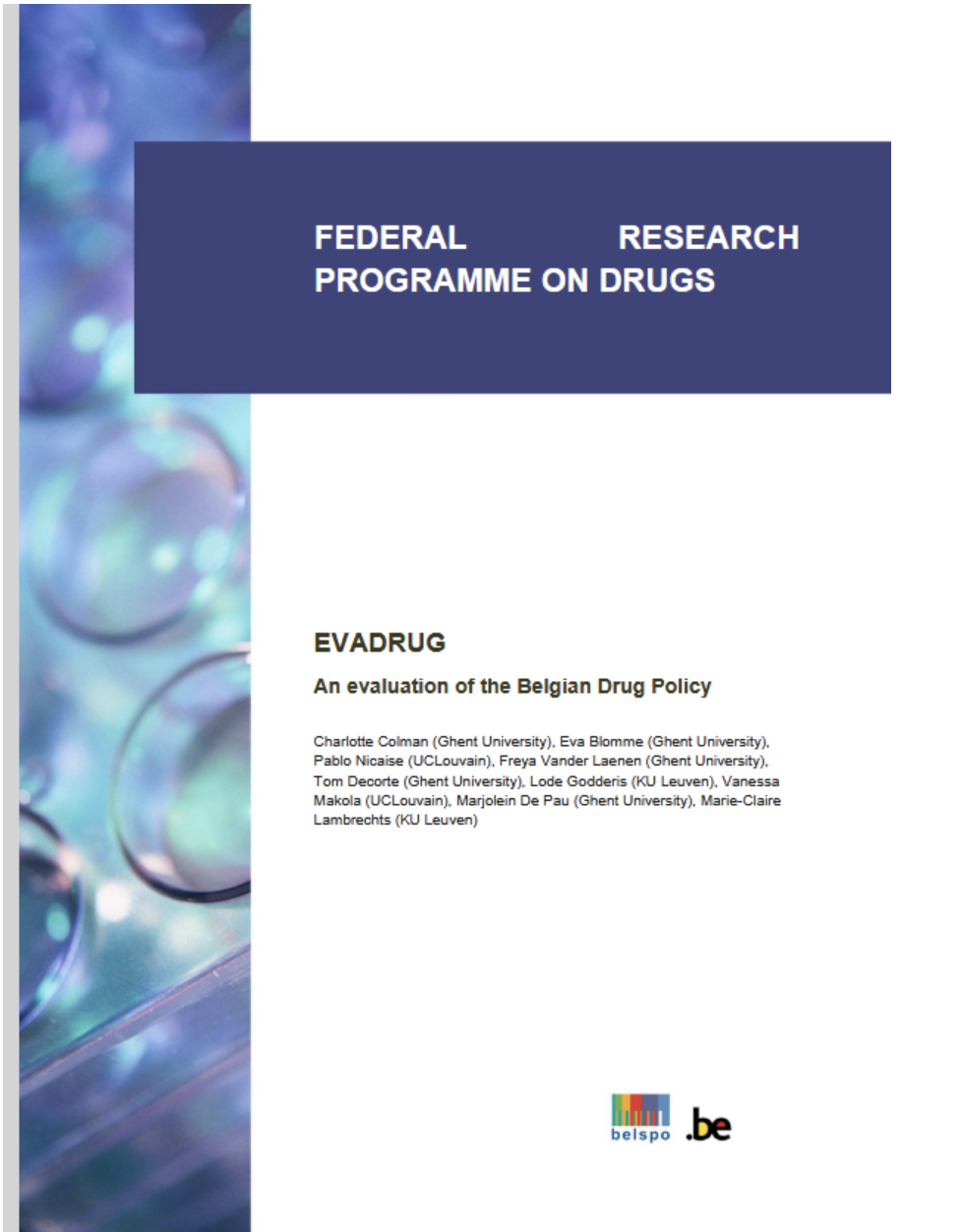 FEDERAL RESEARCH PROGRAMME ON DRUGS

EVADRUG

An evaluation of the Belgian Drug Policy

Charlotte Colman (Ghent University), Eva Blomme (Ghent University), Pablo Nicaise (UCLouvain), Freya Vander Laenen (Ghent University), Tom Decorte (Ghent University), Lode Godderis (KU Leuven), Vanessa Makola (UCLouvain), Marjolein De Pau (Ghent University), Marie-Claire Lambrechts (KU Leuven)

belspo .be